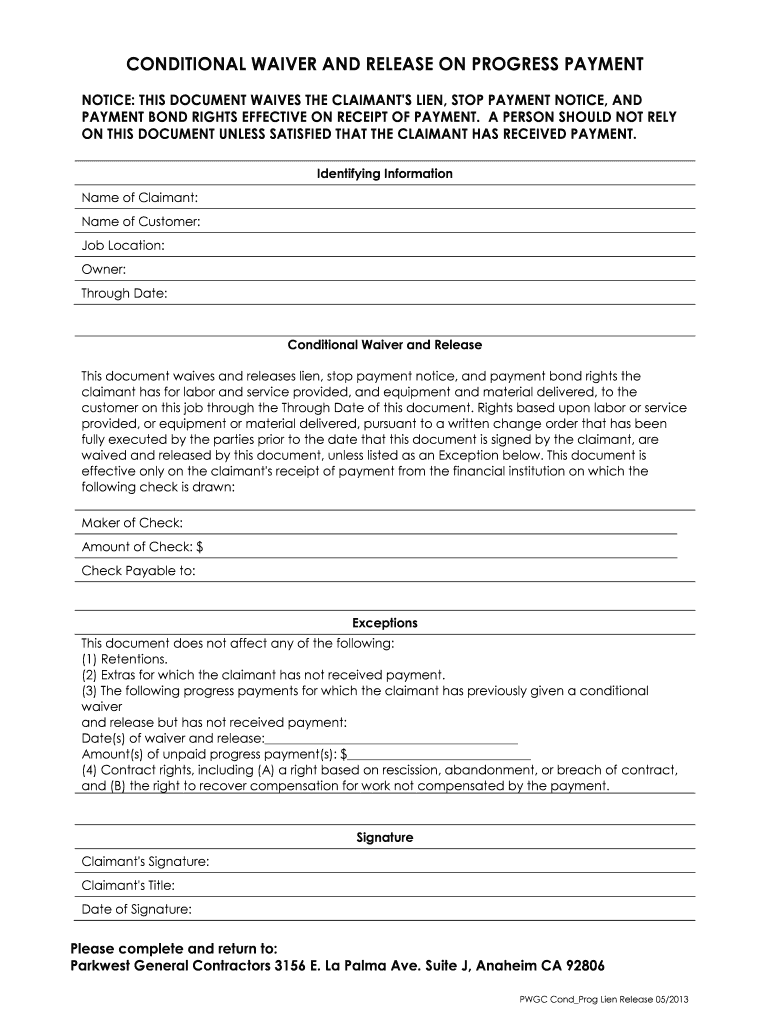 CONDITIONAL WAIVER AND RELEASE ON PROGRESS PAYMENT

NOTICE: THIS DOCUMENT WAIVES THE CLAIMANT'S LIEN, STOP PAYMENT NOTICE, AND PAYMENT BOND RIGHTS EFFECTIVE ON RECEIPT OF PAYMENT. A PERSON SHOULD NOT RELY ON THIS DOCUMENT UNLESS SATISFIED THAT THE CLAIMANT HAS RECEIVED PAYMENT.

Identifying Information

Name of Claimant:

Name of Customer:

Job Location:

Owner:

Through Date:

Conditional Waiver and Release

This document waives and releases lien, stop payment notice, and payment bond rights the claimant has for labor and service provided, and equipment and material delivered, to the customer on this job through the Through Date of this document. Rights based upon labor or service provided, or equipment or material delivered, pursuant to a written change order that has been fully executed by the parties prior to the date that this document is signed by the claimant, are waived and released by this document, unless listed as an Exception below. This document is effective only on the claimant's receipt of payment from the financial institution on which the following check is drawn:

Maker of Check:

Amount of Check: $

Check Payable to:

Exceptions

This document does not affect any of the following:
(1) Retentions.
(2) Extras for which the claimant has not received payment.
(3) The following progress payments for which the claimant has previously given a conditional waiver
and release but has not received payment:
Date(s) of waiver and release:
Amount(s) of unpaid progress payment(s): $
(4) Contract rights, including (A) a right based on rescission, abandonment, or breach of contract, and (B) the right to recover compensation for work not compensated by the payment.

Signature

Claimant's Signature:

Claimant's Title:

Date of Signature:

Please complete and return to:
Parkwest General Contractors 3156 E. La Palma Ave. Suite J, Anaheim CA 92806

PWGC Cond_Prog Lien Release 05/2013